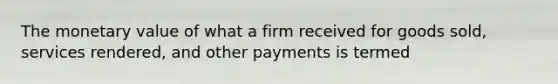 The monetary value of what a firm received for goods sold, services rendered, and other payments is termed